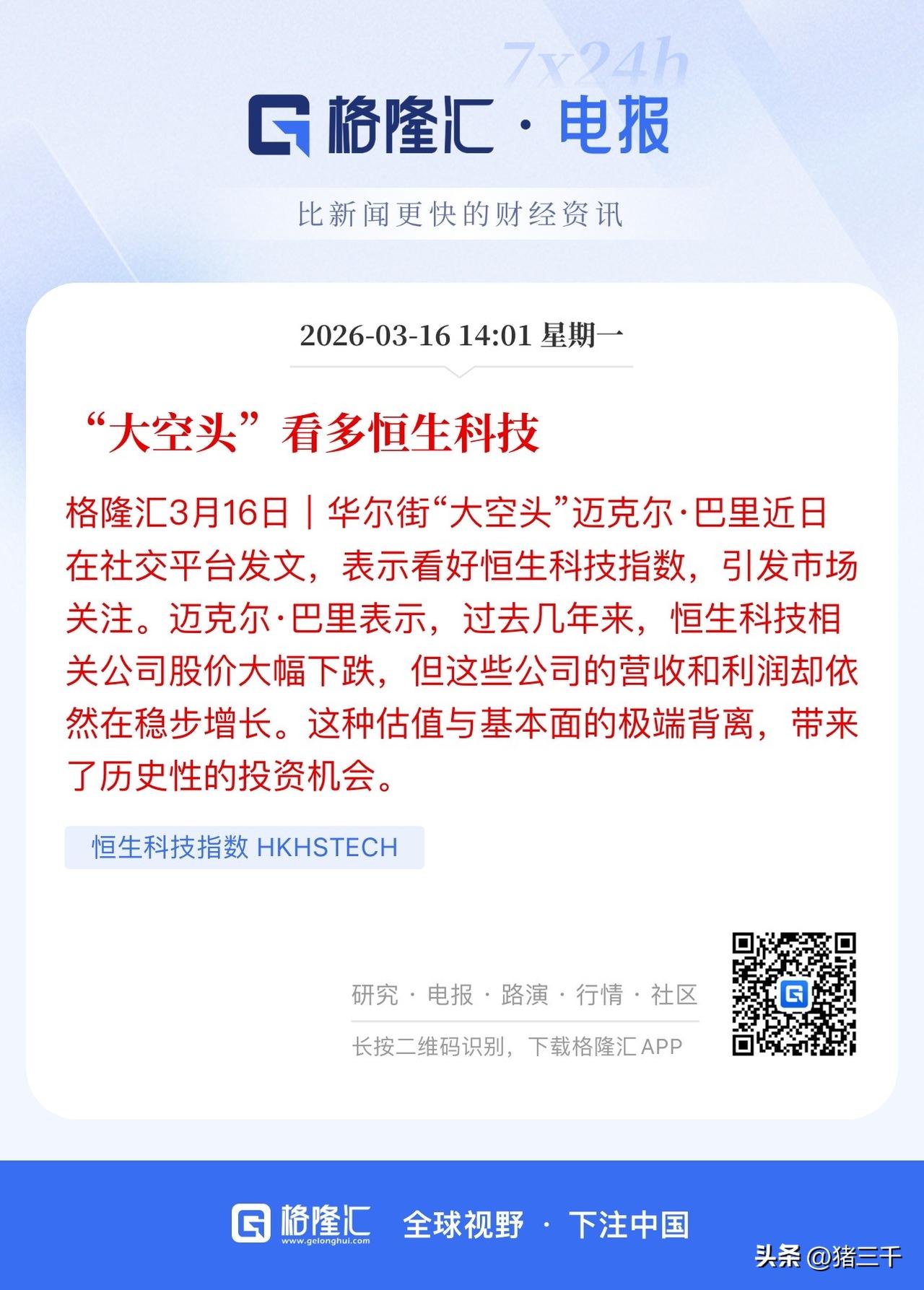 7x24h

格隆汇 · 电报

比新闻更快的财经资讯

2026-03-16 14:01 星期一

“大空头”看多恒生科技

格隆汇3月16日｜华尔街“大空头”迈克尔·巴里近日在社交平台发文，表示看好恒生科技指数，引发市场关注。迈克尔·巴里表示，过去几年来，恒生科技相关公司股价大幅下跌，但这些公司的营收和利润却依然在稳步增长。这种估值与基本面的极端背离，带来了历史性的投资机会。

恒生科技指数 HKHSTECH

研究 · 电报 · 路演 · 行情 · 社区

长按二维码识别，下载格隆汇 APP

格隆汇 www.gelonghui.com 全球视野 · 下注中国

头条 @猪三千